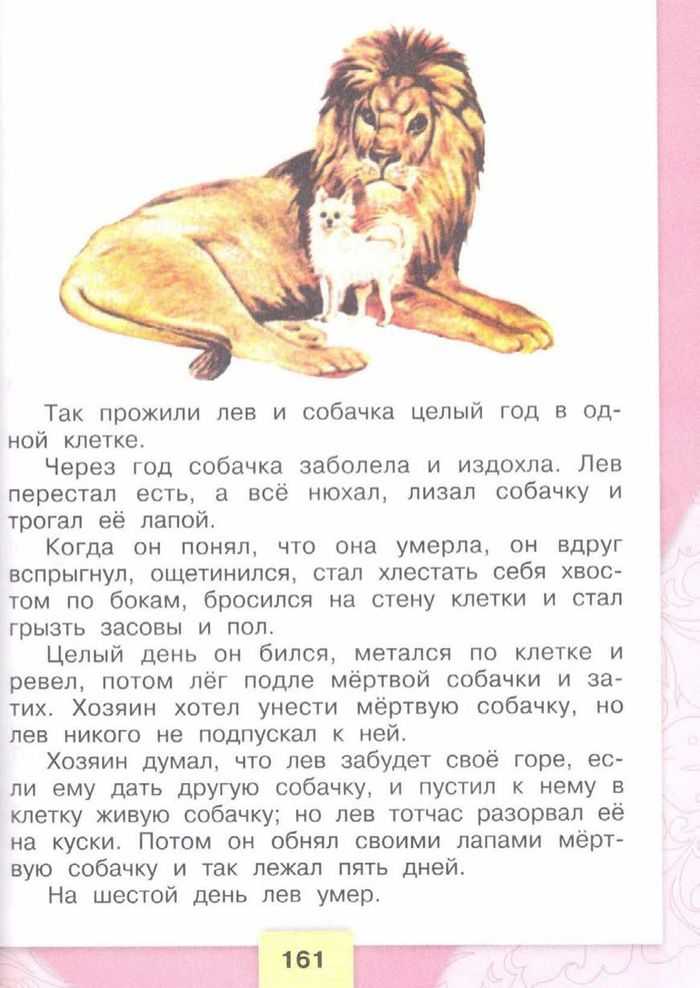 Так прожили лев и собачка целый год в одной клетке.

Через год собачка заболела и издохла. Лев перестал есть, а всё нюхал, лизал собачку и трогал её лапой.

Когда он понял, что она умерла, он вдруг вспрыгнул, ощетинился, стал хлестать себя хвостом по бокам, бросился на стену клетки и стал грызть засовы и пол.

Целый день он бился, метался по клетке и ревел, потом лёг подле мёртвой собачки и затих. Хозяин хотел унести мёртвую собачку, но лев никого не подпускал к ней.

Хозяин думал, что лев забудет своё горе, если ему дать другую собачку, и пустил к нему в клетку живую собачку; но лев тотчас разорвал её на куски. Потом он обнял своими лапами мёртвую собачку и так лежал пять дней.

На шестой день лев умер.

161